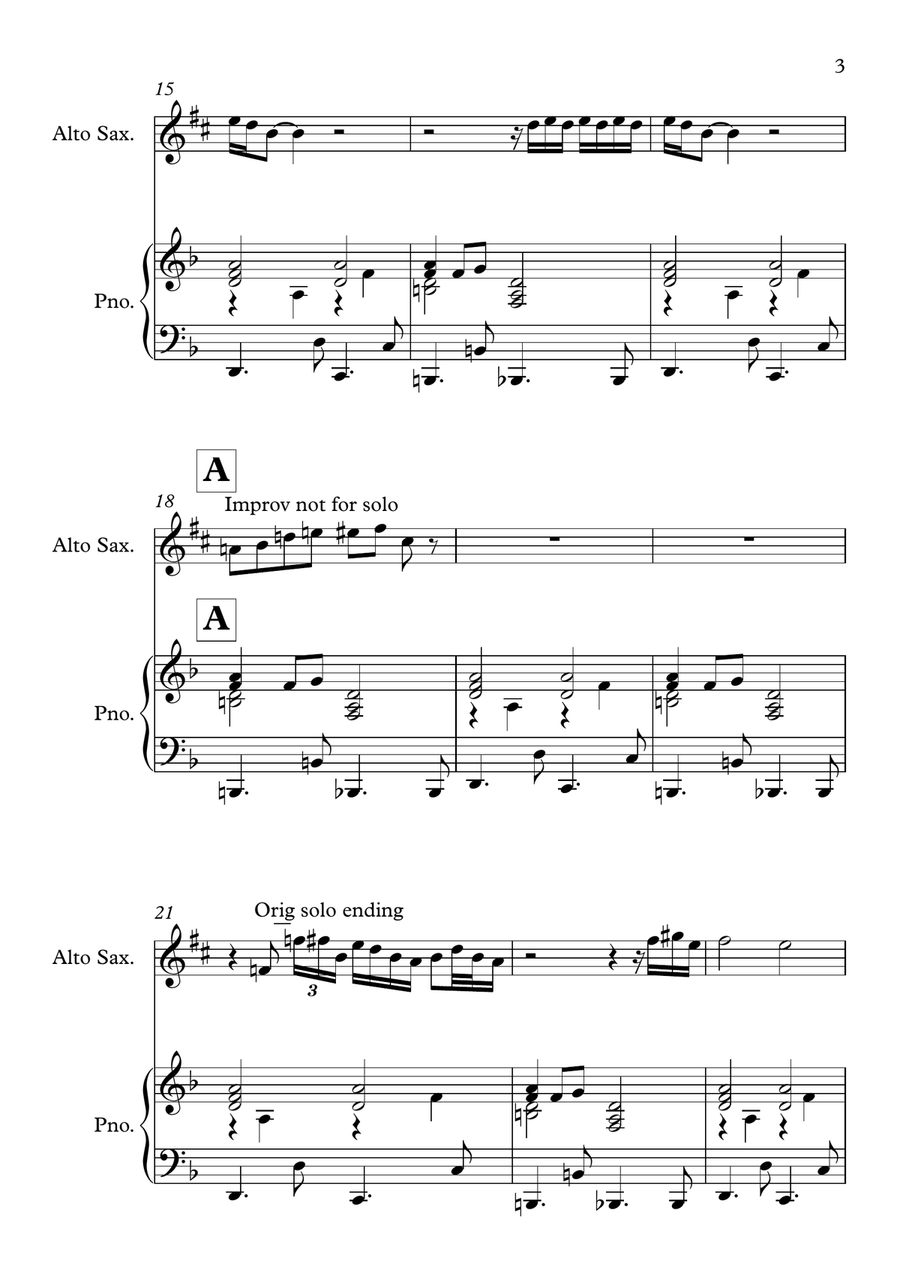 3

15

Alto Sax.

Pno.

A

18

Improv not for solo

Alto Sax.

A

Pno.

21

Orig solo ending

Alto Sax.

3

Pno.